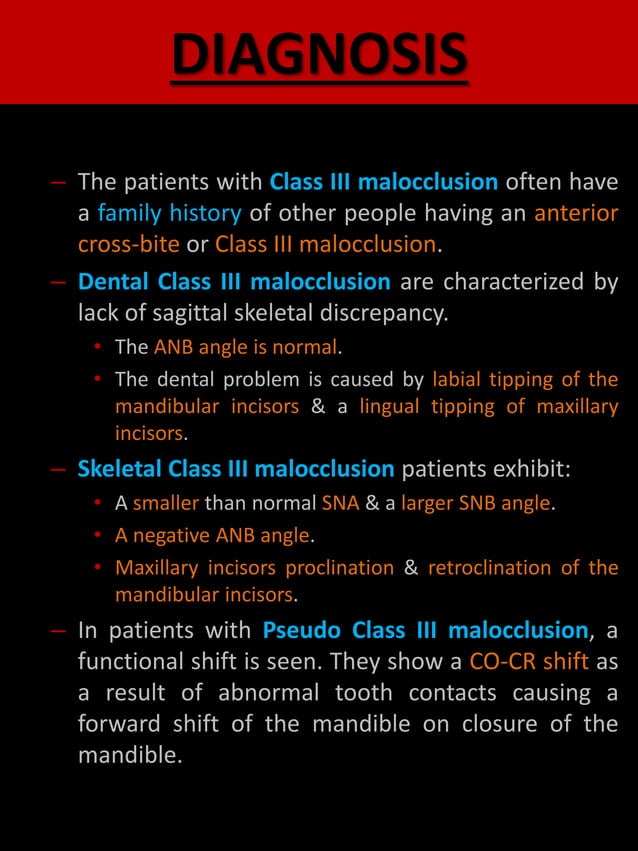 DIAGNOSIS

– The patients with Class III malocclusion often have a family history of other people having an anterior cross-bite or Class III malocclusion.

– Dental Class III malocclusion are characterized by lack of sagittal skeletal discrepancy.

• The ANB angle is normal.

• The dental problem is caused by labial tipping of the mandibular incisors & a lingual tipping of maxillary incisors.

– Skeletal Class III malocclusion patients exhibit:

• A smaller than normal SNA & a larger SNB angle.

• A negative ANB angle.

• Maxillary incisors proclination & retroclination of the mandibular incisors.

– In patients with Pseudo Class III malocclusion, a functional shift is seen. They show a CO-CR shift as a result of abnormal tooth contacts causing a forward shift of the mandible on closure of the mandible.